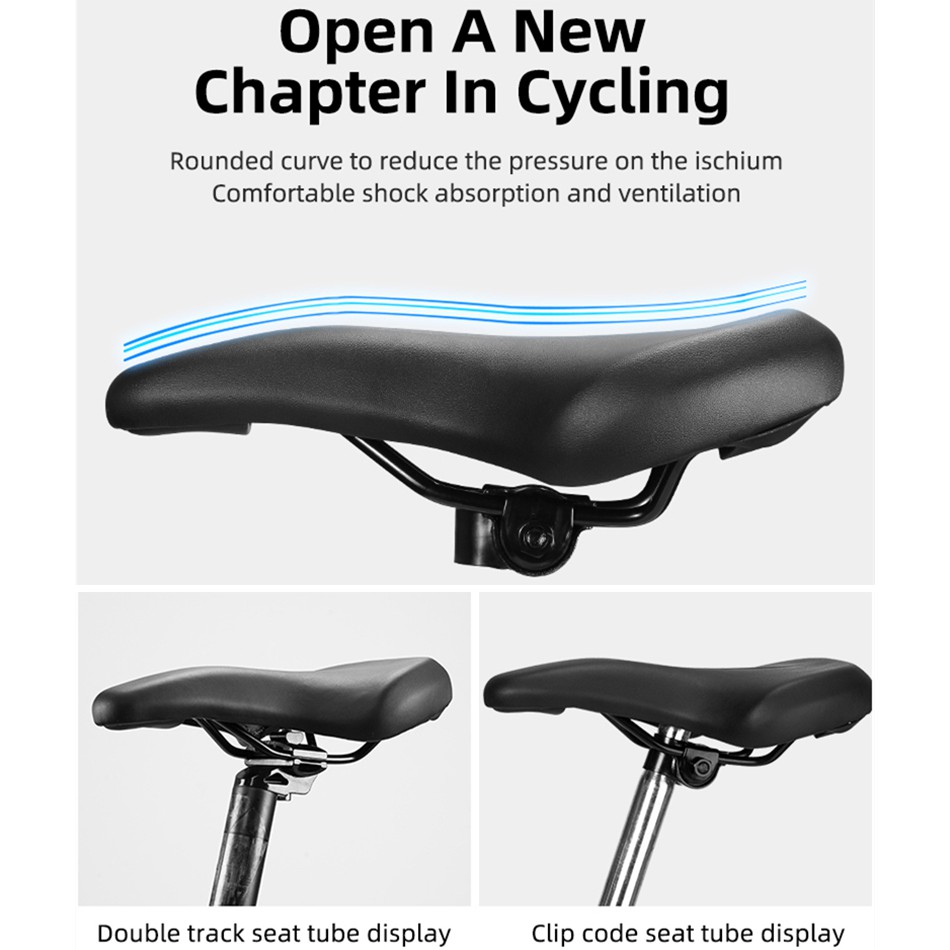 Open A New
Chapter In Cycling

Rounded curve to reduce the pressure on the ischium
Comfortable shock absorption and ventilation

Double track seat tube display

Clip code seat tube display